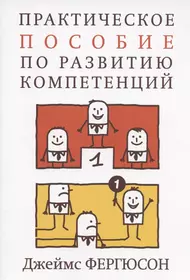 ПРАКТИЧЕСКОЕ
ПОСОБИЕ
ПО РАЗВИТИЮ
КОМПЕТЕНЦИЙ

1

1

Джеймс ФЕРГЮСОН